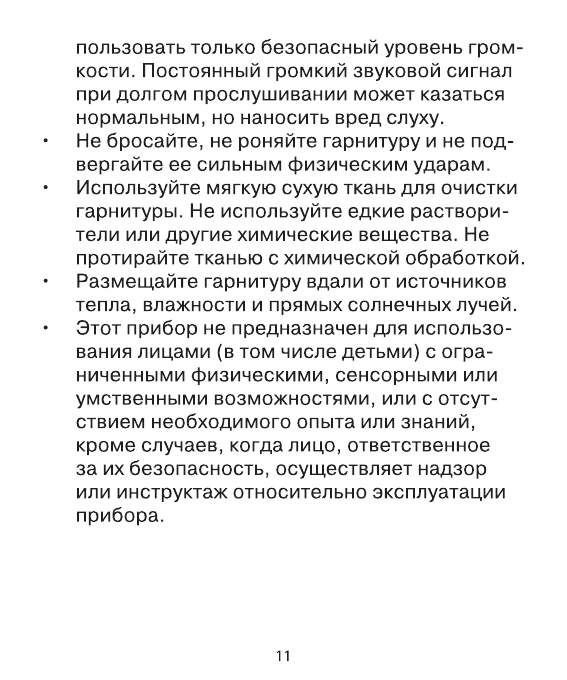 пользовать только безопасный уровень громкости. Постоянный громкий звуковой сигнал при долгом прослушивании может казаться нормальным, но наносить вред слуху.

• Не бросайте, не роняйте гарнитуру и не подвергайте ее сильным физическим ударам.

• Используйте мягкую сухую ткань для очистки гарнитуры. Не используйте едкие растворители или другие химические вещества. Не протирайте тканью с химической обработкой.

• Размещайте гарнитуру вдали от источников тепла, влажности и прямых солнечных лучей.

• Этот прибор не предназначен для использования лицами (в том числе детьми) с ограниченными физическими, сенсорными или умственными возможностями, или с отсутствием необходимого опыта или знаний, кроме случаев, когда лицо, ответственное за их безопасность, осуществляет надзор или инструктаж относительно эксплуатации прибора.

11